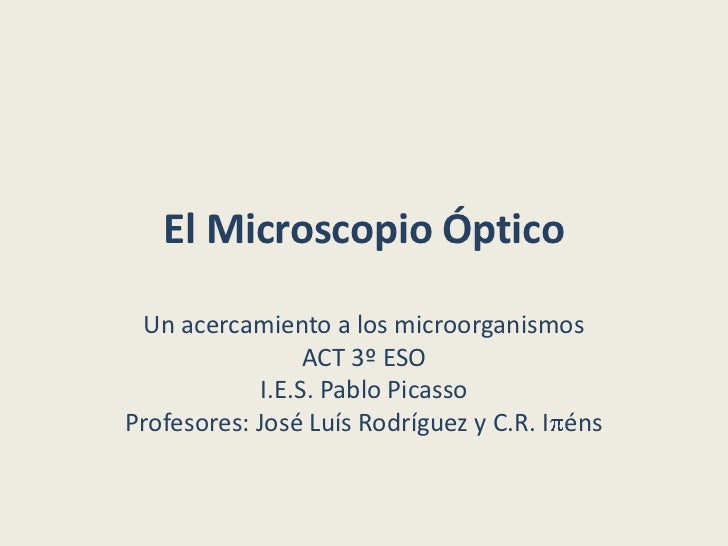 El Microscopio Óptico

Un acercamiento a los microorganismos
ACT 3º ESO
I.E.S. Pablo Picasso
Profesores: José Luís Rodríguez y C.R. Iπéns